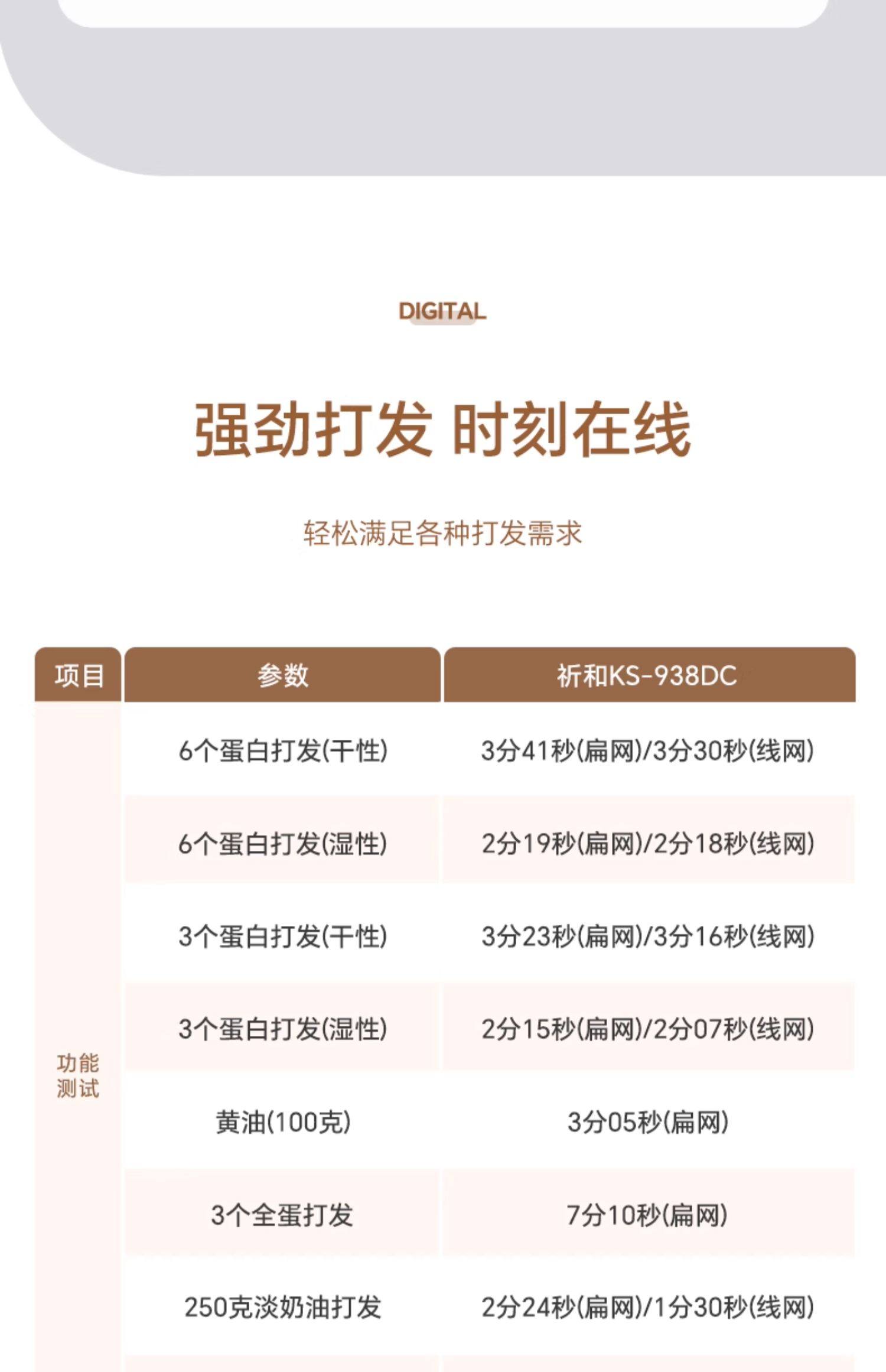 DIGITAL

强劲打发 时刻在线

轻松满足各种打发需求

| 项目 | 参数 | 祈和KS-938DC |
|---|---|---|
| 功能测试 | 6个蛋白打发(干性) | 3分41秒(扁网)/3分30秒(线网) |
| | 6个蛋白打发(湿性) | 2分19秒(扁网)/2分18秒(线网) |
| | 3个蛋白打发(干性) | 3分23秒(扁网)/3分16秒(线网) |
| | 3个蛋白打发(湿性) | 2分15秒(扁网)/2分07秒(线网) |
| | 黄油(100克) | 3分05秒(扁网) |
| | 3个全蛋打发 | 7分10秒(扁网) |
| | 250克淡奶油打发 | 2分24秒(扁网)/1分30秒(线网) |